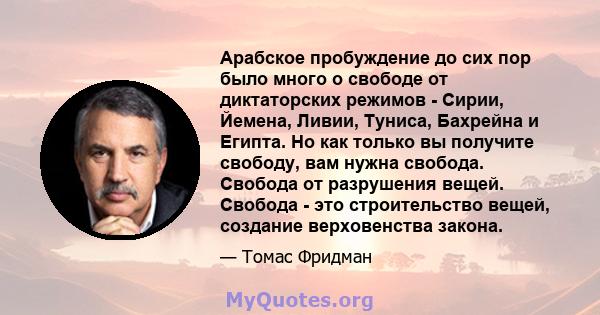 Арабское пробуждение до сих пор было много о свободе от диктаторских режимов - Сирии, Йемена, Ливии, Туниса, Бахрейна и Египта. Но как только вы получите свободу, вам нужна свобода. Свобода от разрушения вещей. Свобода - это строительство вещей, создание верховенства закона.

— Томас Фридман

MyQuotes.org